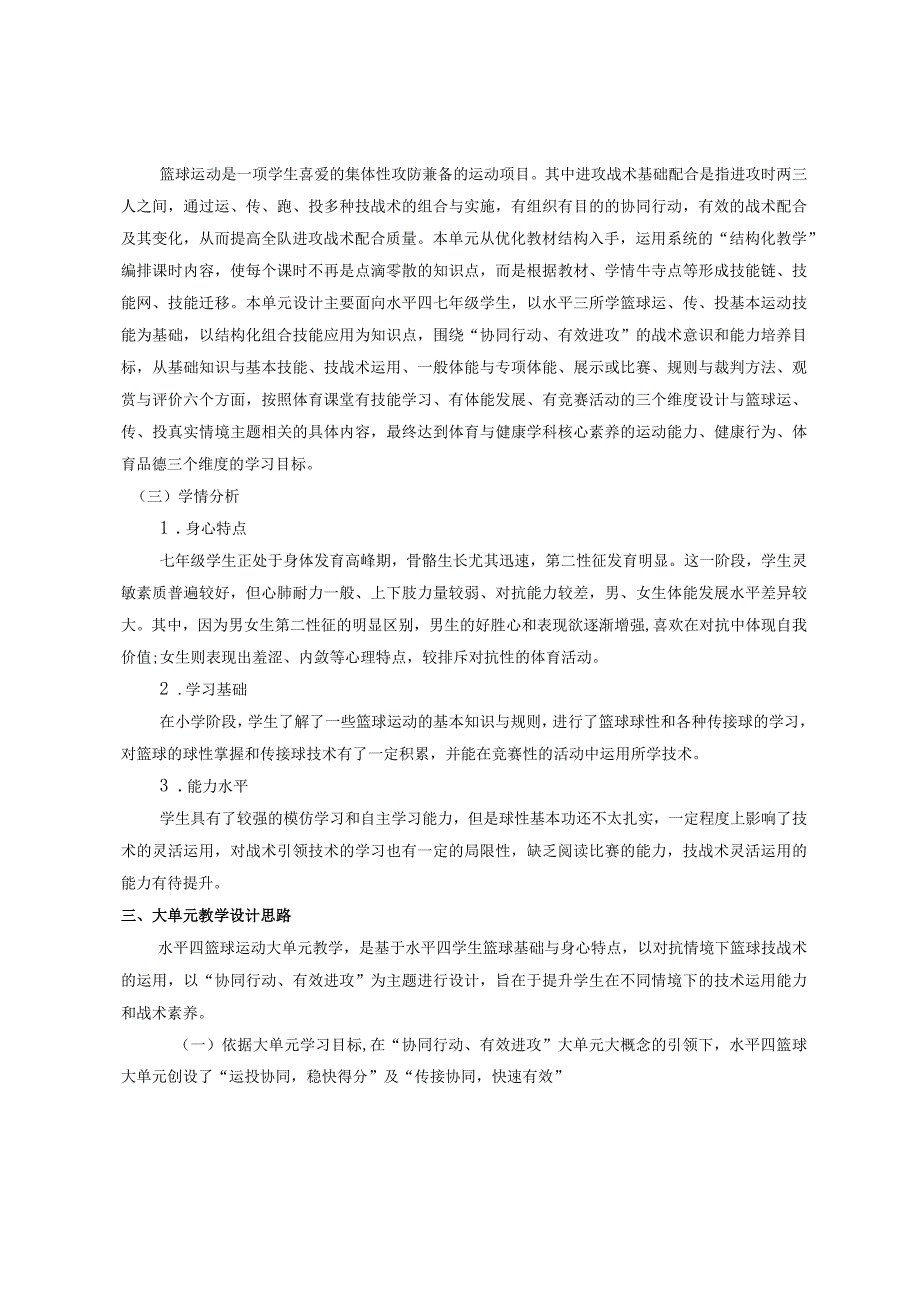 篮球运动是一项学生喜爱的集体性攻防兼备的运动项目。其中进攻战术基础配合是指进攻时两三人之间，通过运、传、跑、投多种技战术的组合与实施，有组织有目的的协同行动，有效的战术配合及其变化，从而提高全队进攻战术配合质量。本单元从优化教材结构入手，运用系统的“结构化教学”编排课时内容，使每个课时不再是点滴零散的知识点，而是根据教材、学情牛寺点等形成技能链、技能网、技能迁移。本单元设计主要面向水平四七年级学生，以水平三所学篮球运、传、投基本运动技能为基础，以结构化组合技能应用为知识点，围绕“协同行动、有效进攻”的战术意识和能力培养目标，从基础知识与基本技能、技战术运用、一般体能与专项体能、展示或比赛、规则与裁判方法、观赏与评价六个方面，按照体育课堂有技能学习、有体能发展、有竞赛活动的三个维度设计与篮球运、传、投真实情境主题相关的具体内容，最终达到体育与健康学科核心素养的运动能力、健康行为、体育品德三个维度的学习目标。

（三）学情分析

1．身心特点

七年级学生正处于身体发育高峰期，骨骼生长尤其迅速，第二性征发育明显。这一阶段，学生灵敏素质普遍较好，但心肺耐力一般、上下肢力量较弱、对抗能力较差，男、女生体能发展水平差异较大。其中，因为男女生第二性征的明显区别，男生的好胜心和表现欲逐渐增强,喜欢在对抗中体现自我价值;女生则表现出羞涩、内敛等心理特点，较排斥对抗性的体育活动。

2．学习基础

在小学阶段，学生了解了一些篮球运动的基本知识与规则，进行了篮球球性和各种传接球的学习，对篮球的球性掌握和传接球技术有了一定积累，并能在竞赛性的活动中运用所学技术。

3．能力水平

学生具有了较强的模仿学习和自主学习能力，但是球性基本功还不太扎实，一定程度上影响了技术的灵活运用，对战术引领技术的学习也有一定的局限性，缺乏阅读比赛的能力，技战术灵活运用的能力有待提升。

三、大单元教学设计思路

水平四篮球运动大单元教学，是基于水平四学生篮球基础与身心特点，以对抗情境下篮球技战术的运用，以“协同行动、有效进攻”为主题进行设计，旨在于提升学生在不同情境下的技术运用能力和战术素养。

（一）依据大单元学习目标,在“协同行动、有效进攻”大单元大概念的引领下，水平四篮球大单元创设了“运投协同，稳快得分”及“传接协同，快速有效”